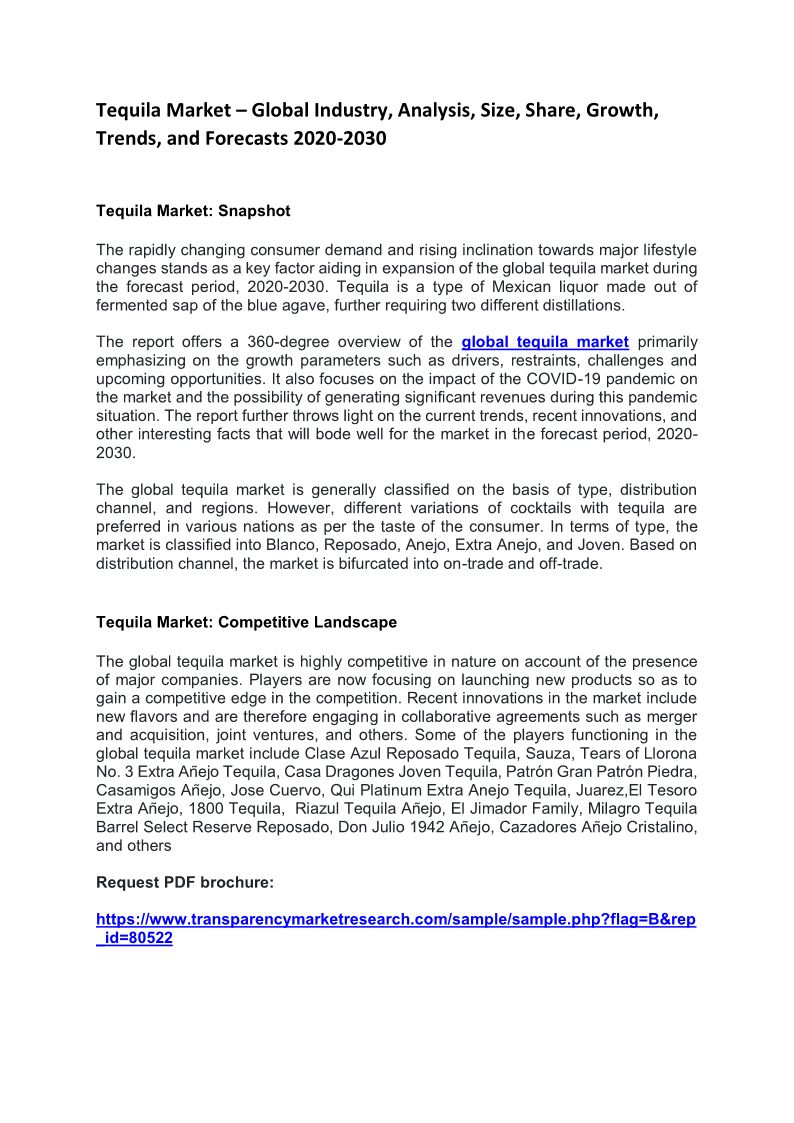 Tequila Market – Global Industry, Analysis, Size, Share, Growth, Trends, and Forecasts 2020-2030

Tequila Market: Snapshot

The rapidly changing consumer demand and rising inclination towards major lifestyle changes stands as a key factor aiding in expansion of the global tequila market during the forecast period, 2020-2030. Tequila is a type of Mexican liquor made out of fermented sap of the blue agave, further requiring two different distillations.

The report offers a 360-degree overview of the global tequila market primarily emphasizing on the growth parameters such as drivers, restraints, challenges and upcoming opportunities. It also focuses on the impact of the COVID-19 pandemic on the market and the possibility of generating significant revenues during this pandemic situation. The report further throws light on the current trends, recent innovations, and other interesting facts that will bode well for the market in the forecast period, 2020-2030.

The global tequila market is generally classified on the basis of type, distribution channel, and regions. However, different variations of cocktails with tequila are preferred in various nations as per the taste of the consumer. In terms of type, the market is classified into Blanco, Reposado, Anejo, Extra Anejo, and Joven. Based on distribution channel, the market is bifurcated into on-trade and off-trade.

Tequila Market: Competitive Landscape

The global tequila market is highly competitive in nature on account of the presence of major companies. Players are now focusing on launching new products so as to gain a competitive edge in the competition. Recent innovations in the market include new flavors and are therefore engaging in collaborative agreements such as merger and acquisition, joint ventures, and others. Some of the players functioning in the global tequila market include Clase Azul Reposado Tequila, Sauza, Tears of Llorona No. 3 Extra Añejo Tequila, Casa Dragones Joven Tequila, Patrón Gran Patrón Piedra, Casamigos Añejo, Jose Cuervo, Qui Platinum Extra Anejo Tequila, Juarez,El Tesoro Extra Añejo, 1800 Tequila, Riazul Tequila Añejo, El Jimador Family, Milagro Tequila Barrel Select Reserve Reposado, Don Julio 1942 Añejo, Cazadores Añejo Cristalino, and others

Request PDF brochure:

https://www.transparencymarketresearch.com/sample/sample.php?flag=B&rep_id=80522